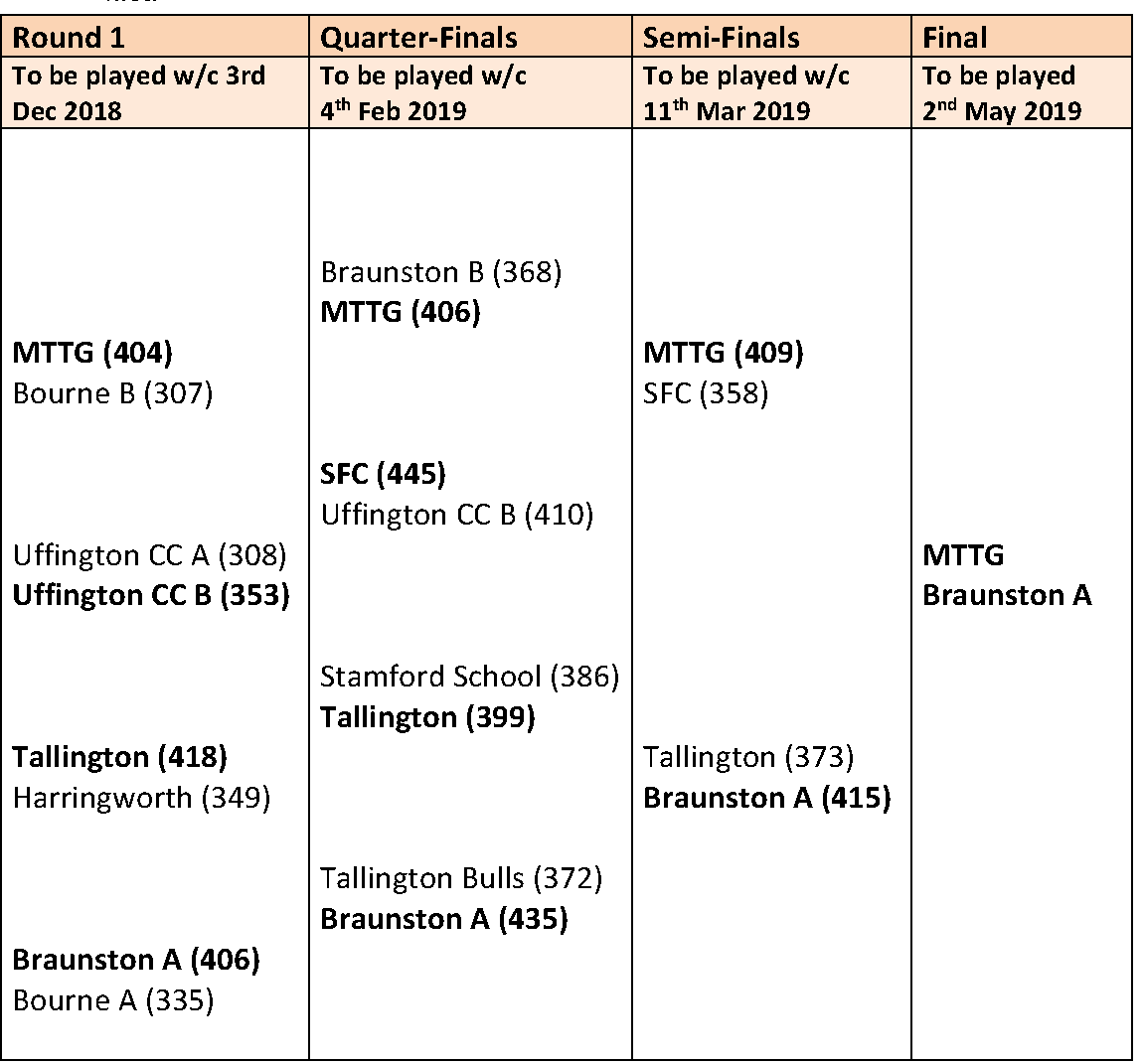 | Round 1 | Quarter-Finals | Semi-Finals | Final |
|---|---|---|---|
| To be played w/c 3rd Dec 2018 | To be played w/c $4^{th}$ Feb 2019 | To be played w/c $11^{th}$ Mar 2019 | To be played $2^{nd}$ May 2019 |
| MTTG (404) Bourne B (307) Uffington CC A (308) Uffington CC B (353) Tallington (418) Harringworth (349) Braunston A (406) Bourne A (335) | Braunston B (368) MTTG (406) SFC (445) Uffington CC B (410) Stamford School (386) Tallington (399) Tallington Bulls (372) Braunston A (435) | MTTG (409) SFC (358) Tallington (373) Braunston A (415) | MTTG Braunston A |